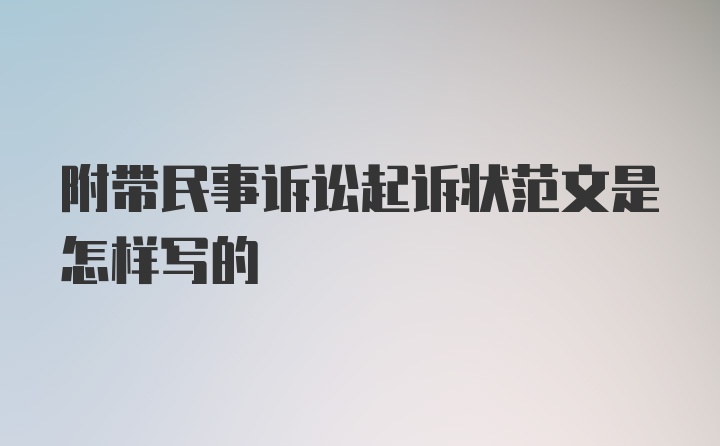 附带民事诉讼起诉状范文是怎样写的